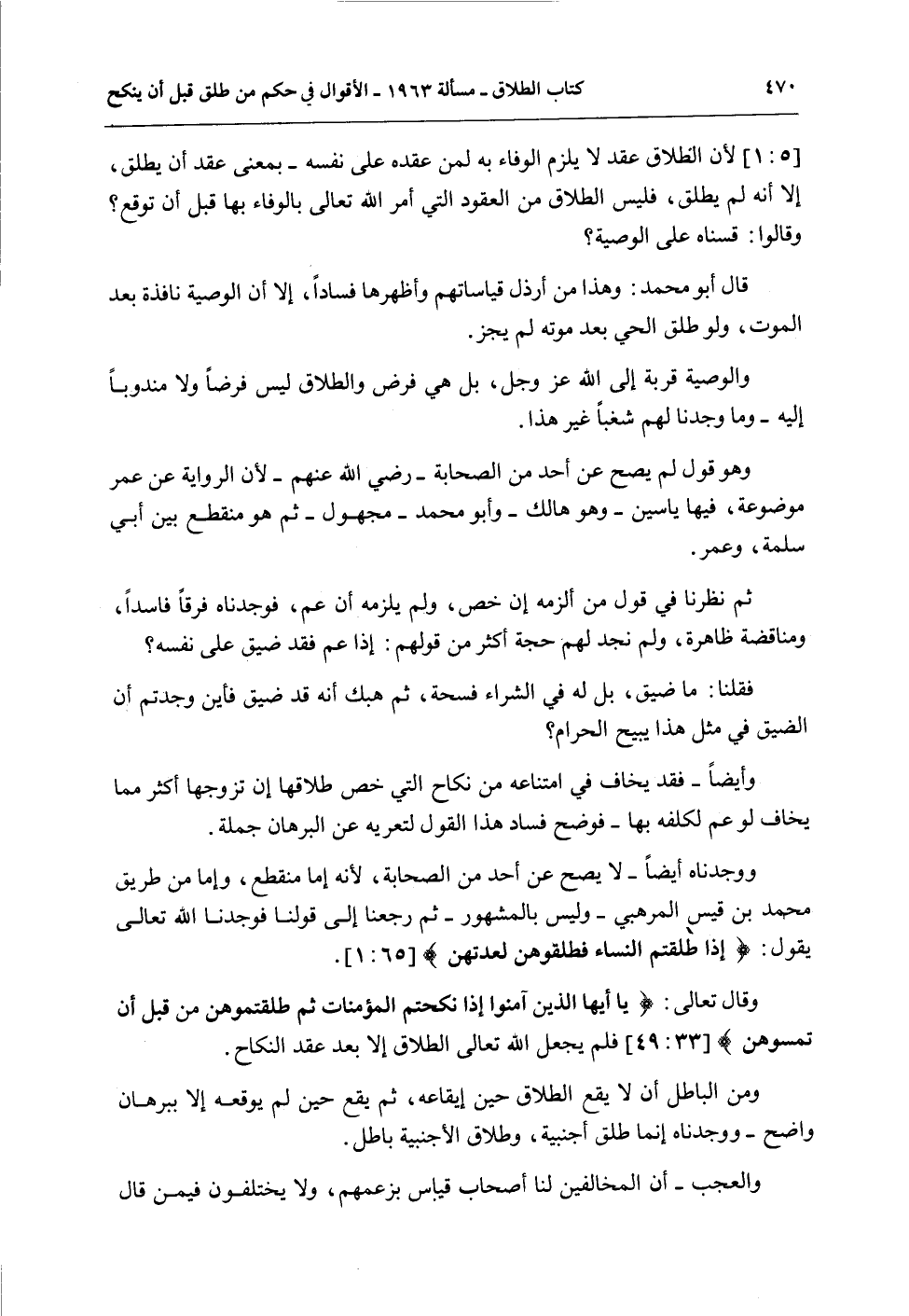 ٤٧٠ كتاب الطلاق ـ مسألة ١٩٦٣ ـ الأقوال في حكم من طلق قبل أن ينكح

[٥ : ١] لأن الطلاق عقد لا يلزم الوفاء به لمن عقده على نفسه ـ بمعنى عقد أن يطلق، إلا أنه لم يطلق، فليس الطلاق من العقود التي أمر الله تعالى بالوفاء بها قبل أن توقع؟ وقالوا: قسناه على الوصية؟

قال أبو محمد: وهذا من أرذل قياساتهم وأظهرها فساداً، إلا أن الوصية نافذة بعد الموت، ولو طلق الحي بعد موته لم يجز.

والوصية قربة إلى الله عز وجل، بل هي فرض والطلاق ليس فرضاً ولا مندوباً إليه ـ وما وجدنا لهم شغباً غير هذا.

وهو قول لم يصح عن أحد من الصحابة ـ رضي الله عنهم ـ لأن الرواية عن عمر موضوعة، فيها ياسين ـ وهو هالك ـ وأبو محمد ـ مجهول ـ ثم هو منقطع بين أبي سلمة، وعمر.

ثم نظرنا في قول من ألزمه إن خص، ولم يلزمه أن عم، فوجدناه فرقاً فاسداً، ومناقضة ظاهرة، ولم نجد لهم حجة أكثر من قولهم: إذا عم فقد ضيق على نفسه؟

فقلنا: ما ضيق، بل له في الشراء فسحة، ثم هبك أنه قد ضيق فأين وجدتم أن الضيق في مثل هذا يبيح الحرام؟

وأيضاً ـ فقد يخاف في امتناعه من نكاح التي خص طلاقها إن تزوجها أكثر مما يخاف لو عم لكلفه بها ـ فوضح فساد هذا القول لتعريه عن البرهان جملة.

ووجدناه أيضاً ـ لا يصح عن أحد من الصحابة، لأنه إما منقطع، وإما من طريق محمد بن قيس المرهبي ـ وليس بالمشهور ـ ثم رجعنا إلى قولنا فوجدنا الله تعالى يقول: ﴿ إذا طلقتم النساء فطلقوهن لعدتهن ﴾ [٦٥ : ١].

وقال تعالى: ﴿ يا أيها الذين آمنوا إذا نكحتم المؤمنات ثم طلقتموهن من قبل أن تمسوهن ﴾ [٣٣ : ٤٩] فلم يجعل الله تعالى الطلاق إلا بعد عقد النكاح.

ومن الباطل أن لا يقع الطلاق حين إيقاعه، ثم يقع حين لم يوقعه إلا ببرهان واضح ـ ووجدناه إنما طلق أجنبية، وطلاق الأجنبية باطل.

والعجب ـ أن المخالفين لنا أصحاب قياس بزعمهم، ولا يختلفون فيمن قال